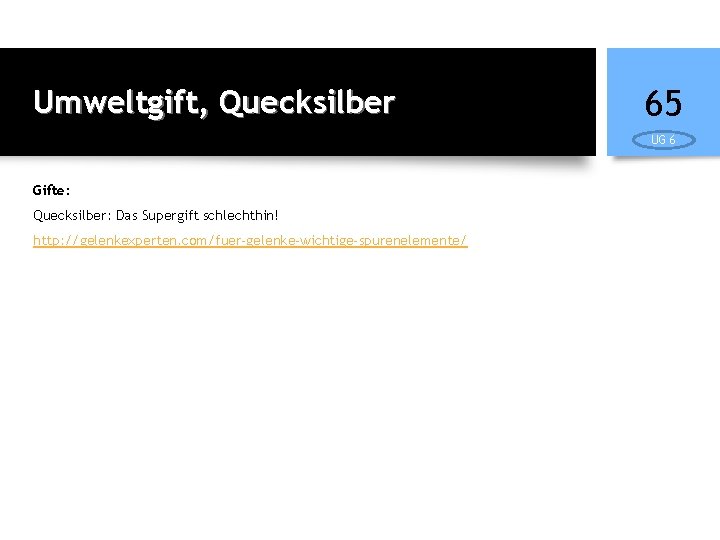 Umweltgift, Quecksilber

65

UG 6

Gifte:

Quecksilber: Das Supergift schlechthin!

http://gelenkexperten.com/fuer-gelenke-wichtige-spurenelemente/